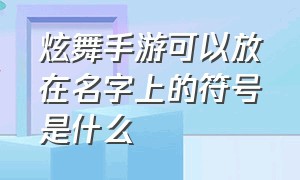 炫舞手游可以放在名字上的符号是什么